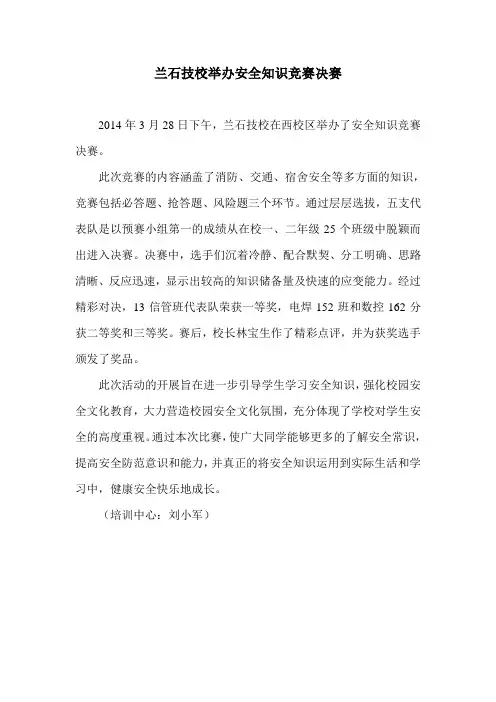 兰石技校举办安全知识竞赛决赛

2014 年 3 月 28 日下午，兰石技校在西校区举办了安全知识竞赛决赛。

此次竞赛的内容涵盖了消防、交通、宿舍安全等多方面的知识，竞赛包括必答题、抢答题、风险题三个环节。通过层层选拔，五支代表队是以预赛小组第一的成绩从在校一、二年级 25 个班级中脱颖而出进入决赛。决赛中，选手们沉着冷静、配合默契、分工明确、思路清晰、反应迅速，显示出较高的知识储备量及快速的应变能力。经过精彩对决，13 信管班代表队荣获一等奖，电焊 152 班和数控 162 分获二等奖和三等奖。赛后，校长林宝生作了精彩点评，并为获奖选手颁发了奖品。

此次活动的开展旨在进一步引导学生学习安全知识，强化校园安全文化教育，大力营造校园安全文化氛围，充分体现了学校对学生安全的高度重视。通过本次比赛，使广大同学能够更多的了解安全常识，提高安全防范意识和能力，并真正的将安全知识运用到实际生活和学习中，健康安全快乐地成长。

（培训中心：刘小军）